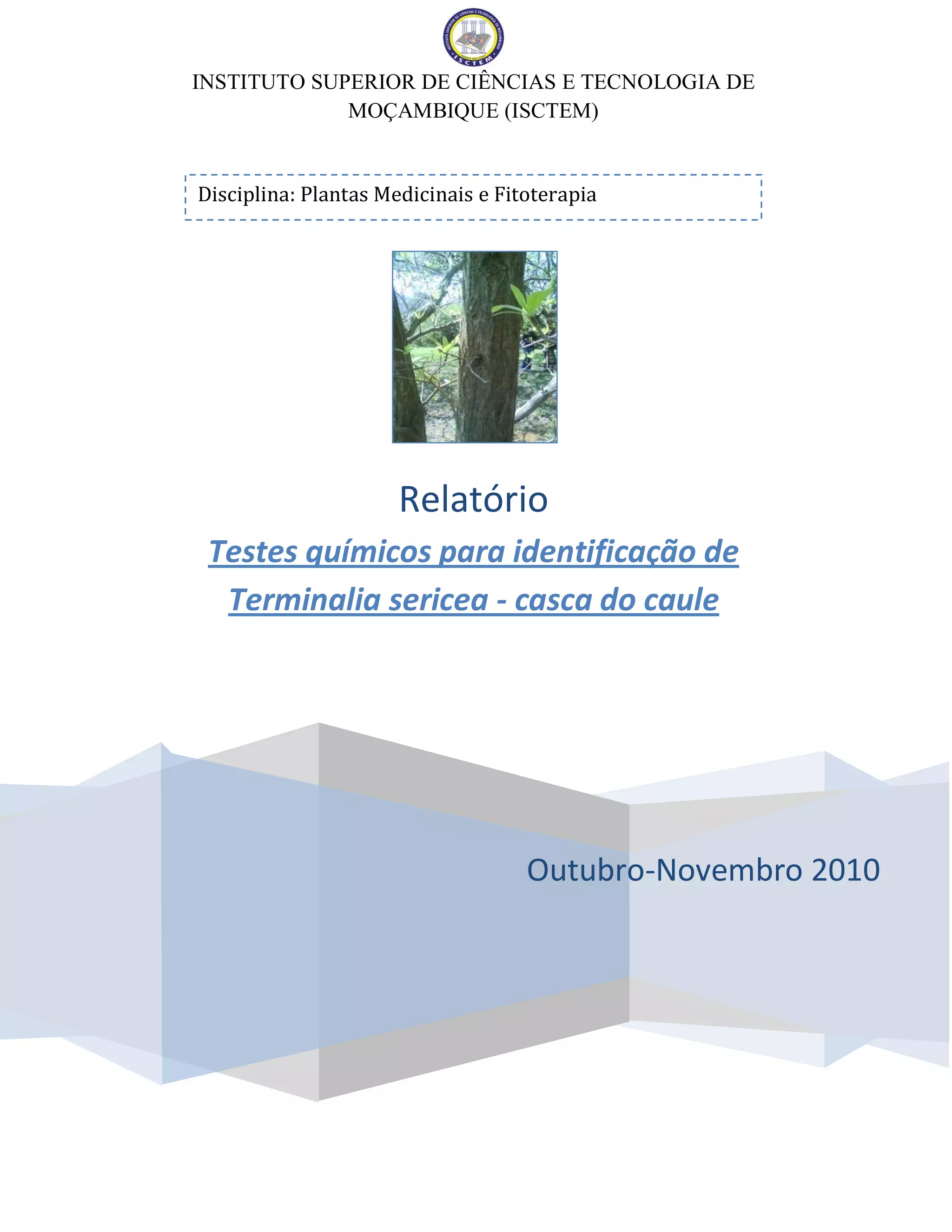 INSTITUTO SUPERIOR DE CIÊNCIAS E TECNOLOGIA DE MOÇAMBIQUE (ISCTEM)

Disciplina: Plantas Medicinais e Fitoterapia

Relatório

Testes químicos para identificação de Terminalia sericea - casca do caule

Outubro-Novembro 2010